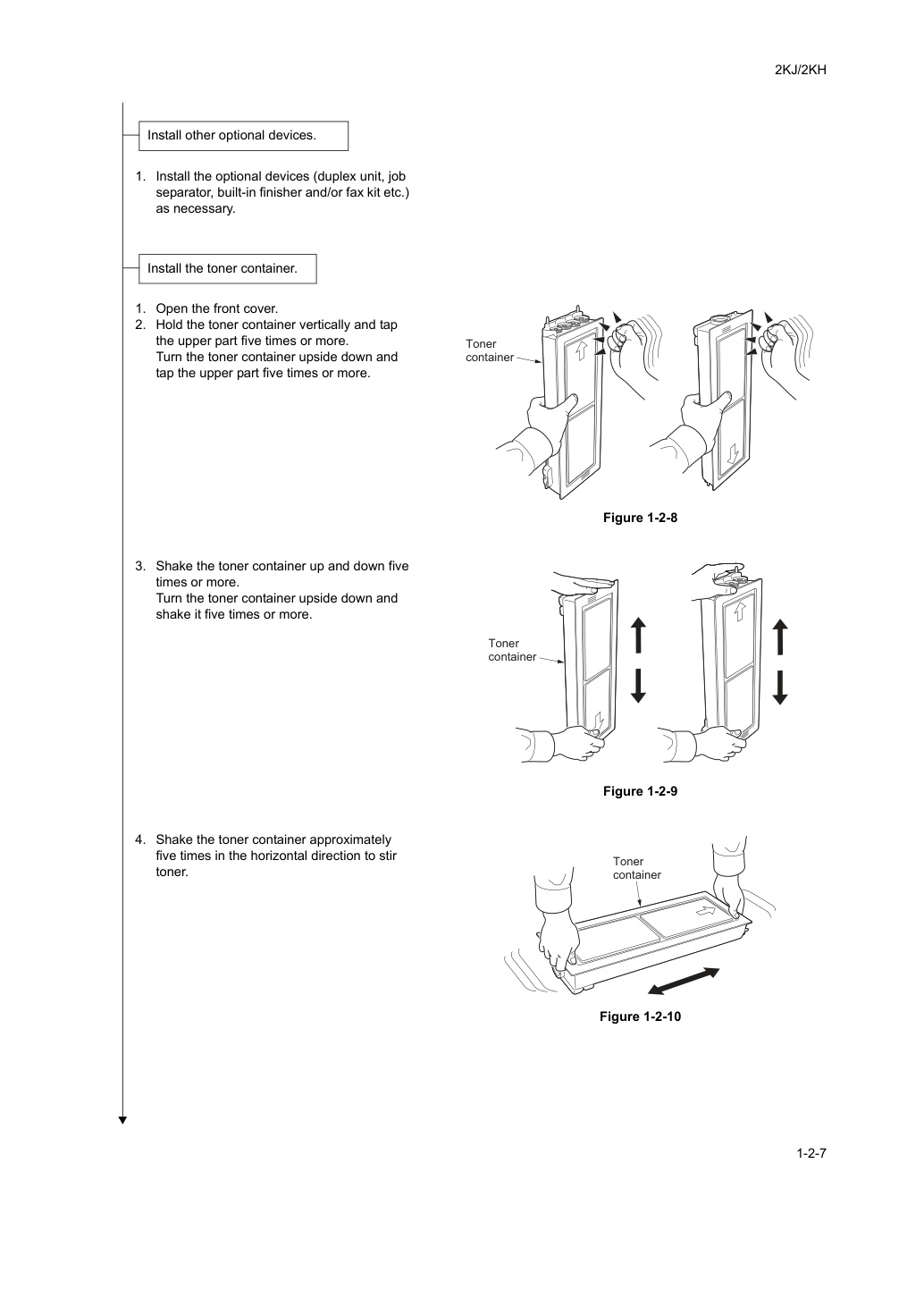 2KJ/2KH

Install other optional devices.

1. Install the optional devices (duplex unit, job separator, built-in finisher and/or fax kit etc.) as necessary.

Install the toner container.

1. Open the front cover.
2. Hold the toner container vertically and tap the upper part five times or more.
Turn the toner container upside down and tap the upper part five times or more.

Toner container

Figure 1-2-8

3. Shake the toner container up and down five times or more.
Turn the toner container upside down and shake it five times or more.

Toner container

Figure 1-2-9

4. Shake the toner container approximately five times in the horizontal direction to stir toner.

Toner container

Figure 1-2-10

1-2-7